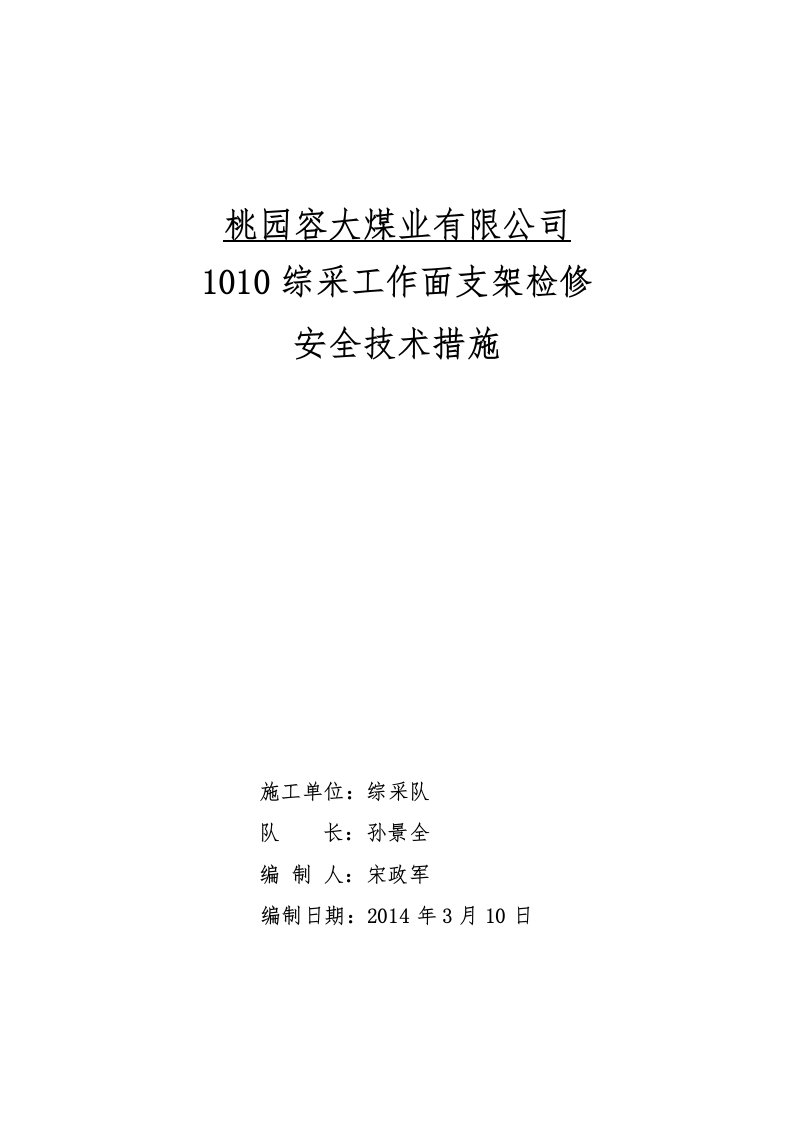 桃园容大煤业有限公司
1010 综采工作面支架检修
安全技术措施

施工单位：综采队
队　　长：孙景全
编 制 人：宋政军
编制日期：2014 年 3 月 10 日